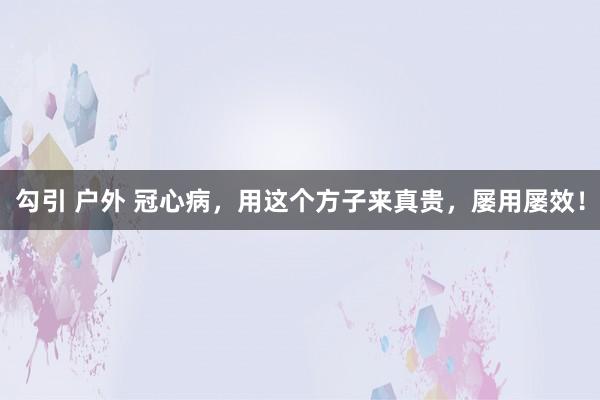 勾引 户外 冠心病，用这个方子来真贵，屡用屡效！